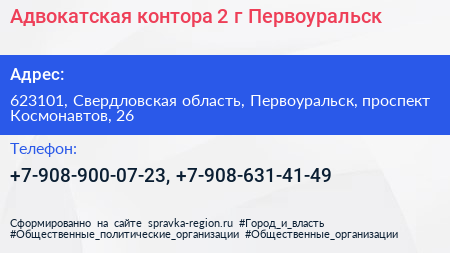 Адвокатская контора 2 г Первоуральск

Адрес:

623101, Свердловская область, Первоуральск, проспект Космонавтов, 26

Телефон:

+7-908-900-07-23, +7-908-631-41-49

Сформированно на сайте spravka-region.ru #Город_и_власть #Общественные_политические_организации #Общественные_организации